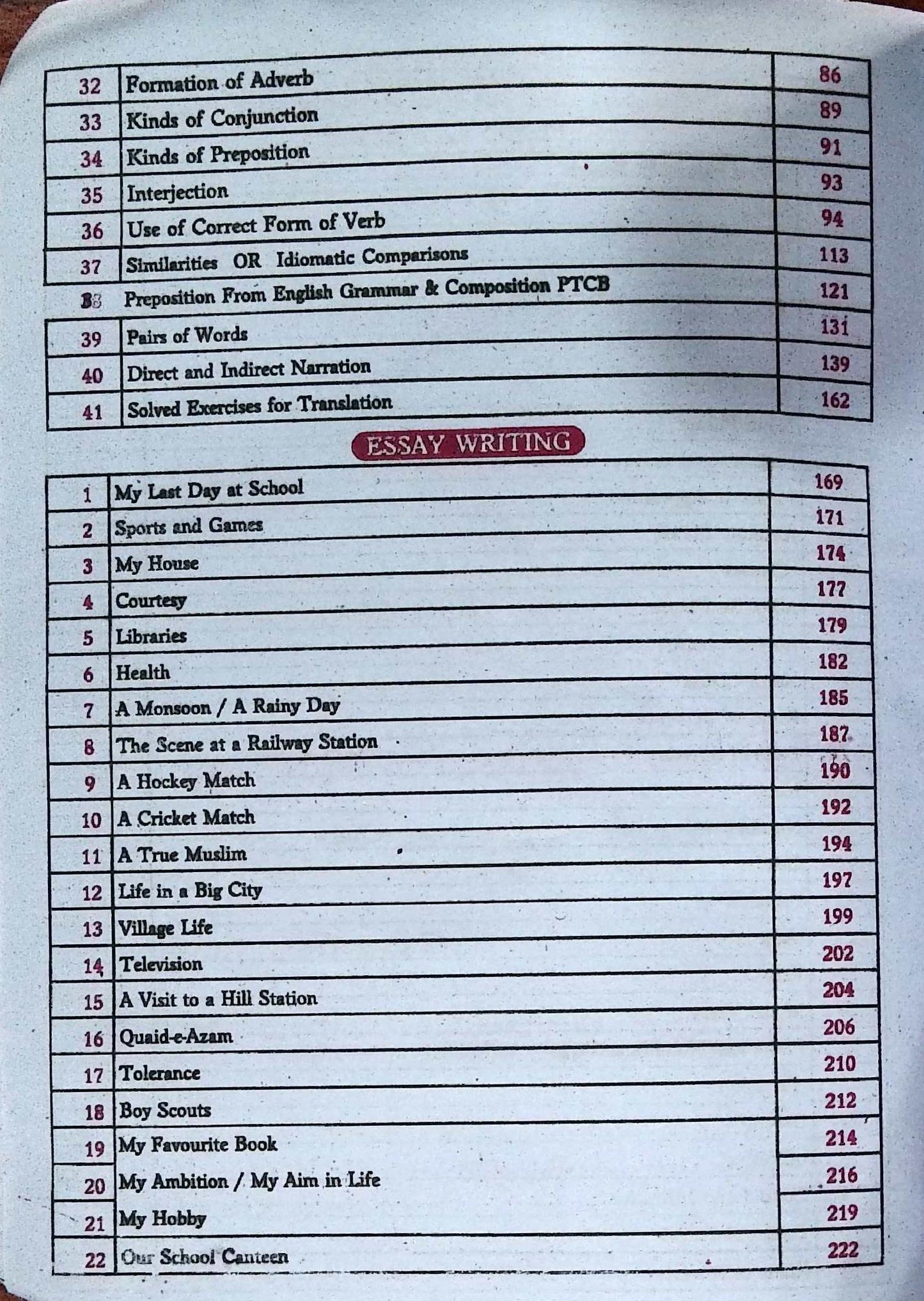 | 32 | Formation of Adverb | 86 |
|---|---|---|
| 33 | Kinds of Conjunction | 89 |
| 34 | Kinds of Preposition | 91 |
| 35 | Interjection | 93 |
| 36 | Use of Correct Form of Verb | 94 |
| 37 | Similarities OR Idiomatic Comparisons | 113 |
| 38 | Preposition From English Grammar & Composition PTCB | 121 |
| 39 | Pairs of Words | 131 |
| 40 | Direct and Indirect Narration | 139 |
| 41 | Solved Exercises for Translation | 162 |

ESSAY WRITING

| 1 | My Last Day at School | 169 |
|---|---|---|
| 2 | Sports and Games | 171 |
| 3 | My House | 174 |
| 4 | Courtesy | 177 |
| 5 | Libraries | 179 |
| 6 | Health | 182 |
| 7 | A Monsoon / A Rainy Day | 185 |
| 8 | The Scene at a Railway Station | 187 |
| 9 | A Hockey Match | 190 |
| 10 | A Cricket Match | 192 |
| 11 | A True Muslim | 194 |
| 12 | Life in a Big City | 197 |
| 13 | Village Life | 199 |
| 14 | Television | 202 |
| 15 | A Visit to a Hill Station | 204 |
| 16 | Quaid-e-Azam | 206 |
| 17 | Tolerance | 210 |
| 18 | Boy Scouts | 212 |
| 19 | My Favourite Book | 214 |
| 20 | My Ambition / My Aim in Life | 216 |
| 21 | My Hobby | 219 |
| 22 | Our School Canteen | 222 |